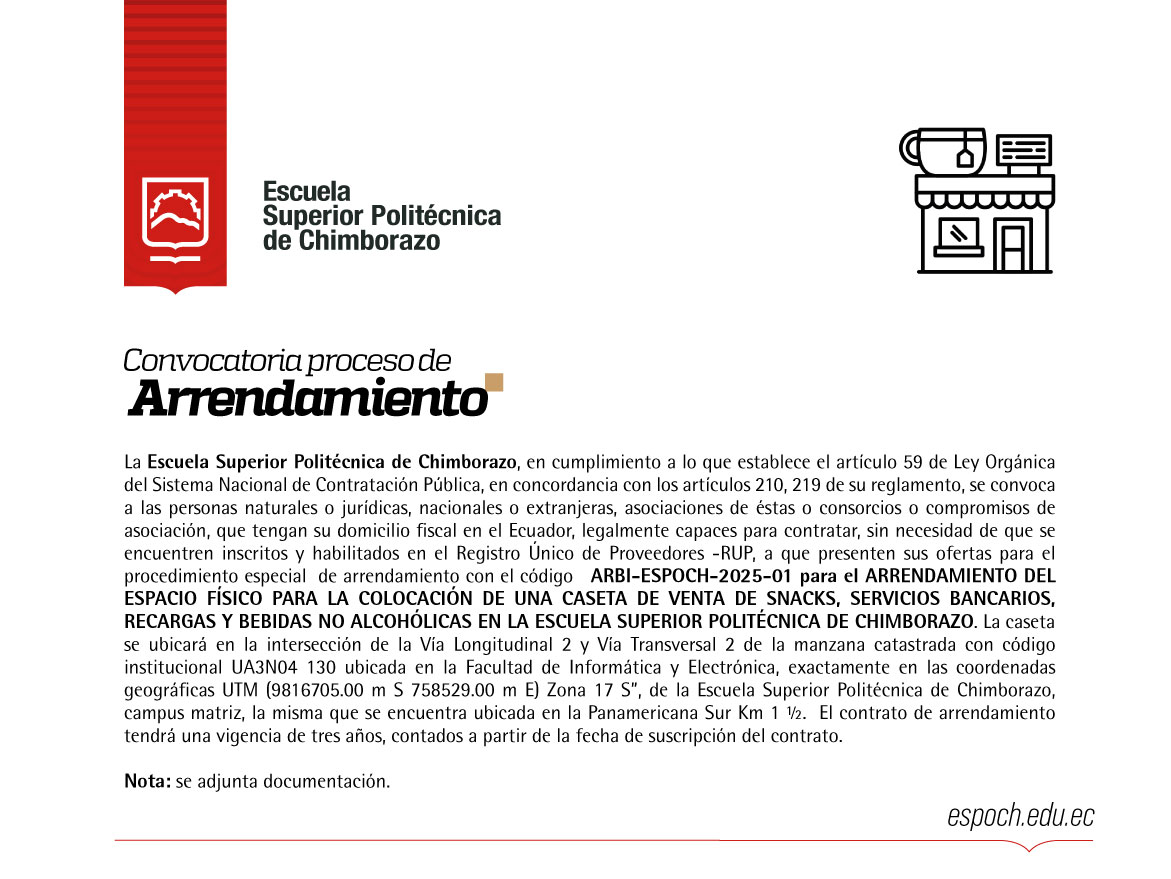 Escuela
Superior Politécnica
de Chimborazo

Convocatoria proceso de
Arrendamiento

La Escuela Superior Politécnica de Chimborazo, en cumplimiento a lo que establece el artículo 59 de Ley Orgánica del Sistema Nacional de Contratación Pública, en concordancia con los artículos 210, 219 de su reglamento, se convoca a las personas naturales o jurídicas, nacionales o extranjeras, asociaciones de éstas o consorcios o compromisos de asociación, que tengan su domicilio fiscal en el Ecuador, legalmente capaces para contratar, sin necesidad de que se encuentren inscritos y habilitados en el Registro Único de Proveedores -RUP, a que presenten sus ofertas para el procedimiento especial de arrendamiento con el código ARBI-ESPOCH-2025-01 para el ARRENDAMIENTO DEL ESPACIO FÍSICO PARA LA COLOCACIÓN DE UNA CASETA DE VENTA DE SNACKS, SERVICIOS BANCARIOS, RECARGAS Y BEBIDAS NO ALCOHÓLICAS EN LA ESCUELA SUPERIOR POLITÉCNICA DE CHIMBORAZO. La caseta se ubicará en la intersección de la Vía Longitudinal 2 y Vía Transversal 2 de la manzana catastrada con código institucional UA3N04 130 ubicada en la Facultad de Informática y Electrónica, exactamente en las coordenadas geográficas UTM (9816705.00 m S 758529.00 m E) Zona 17 S", de la Escuela Superior Politécnica de Chimborazo, campus matriz, la misma que se encuentra ubicada en la Panamericana Sur Km 1 ½. El contrato de arrendamiento tendrá una vigencia de tres años, contados a partir de la fecha de suscripción del contrato.

Nota: se adjunta documentación.

espoch.edu.ec